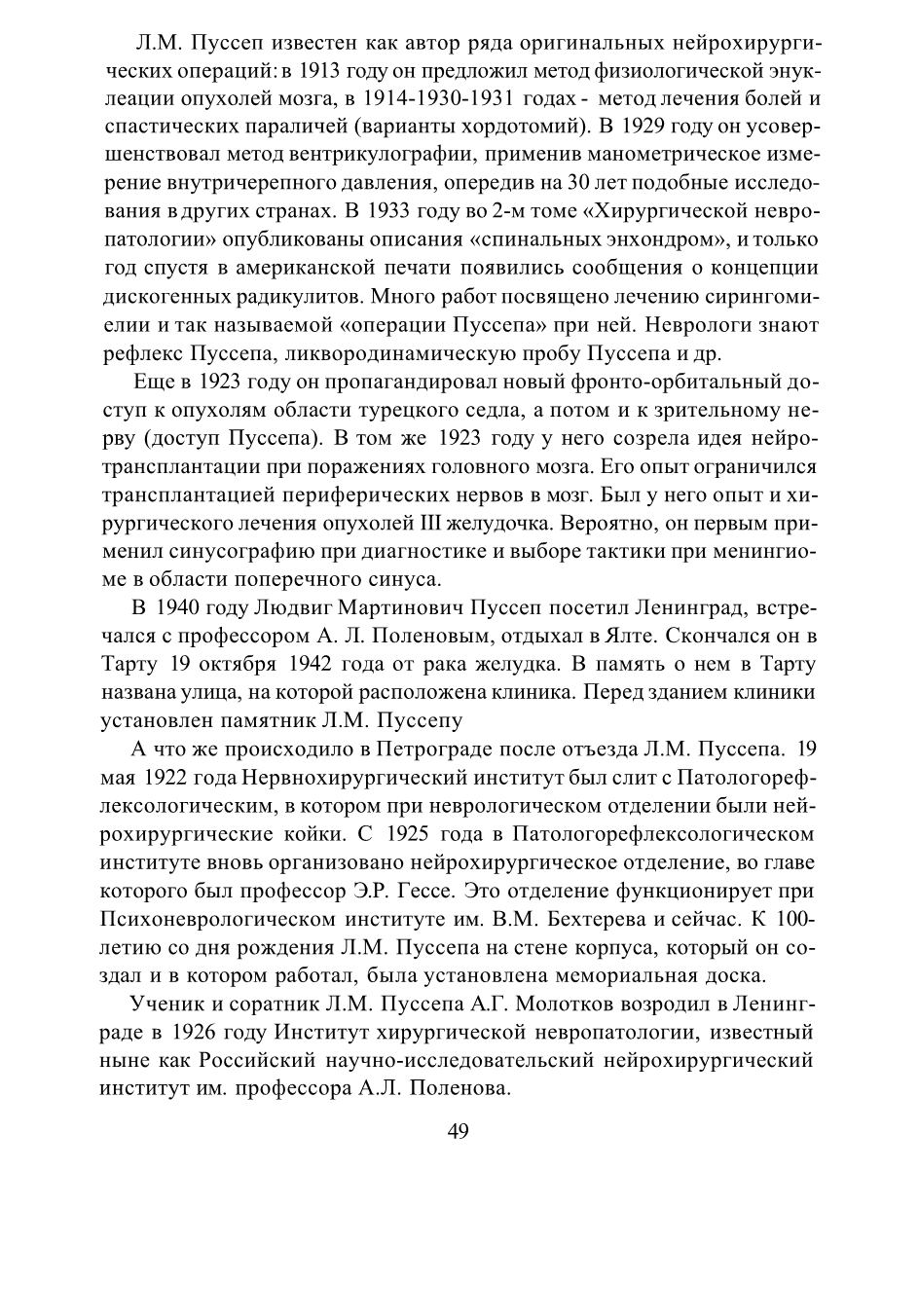 Л.М. Пуссеп известен как автор ряда оригинальных нейрохирургических операций: в 1913 году он предложил метод физиологической энуклеации опухолей мозга, в 1914-1930-1931 годах - метод лечения болей и спастических параличей (варианты хордотомий). В 1929 году он усовершенствовал метод вентрикулографии, применив манометрическое измерение внутричерепного давления, опередив на 30 лет подобные исследования в других странах. В 1933 году во 2-м томе «Хирургической невропатологии» опубликованы описания «спинальных энхондром», и только год спустя в американской печати появились сообщения о концепции дискогенных радикулитов. Много работ посвящено лечению сирингомиелии и так называемой «операции Пуссепа» при ней. Неврологи знают рефлекс Пуссепа, ликвородинамическую пробу Пуссепа и др.

Еще в 1923 году он пропагандировал новый фронто-орбитальный доступ к опухолям области турецкого седла, а потом и к зрительному нерву (доступ Пуссепа). В том же 1923 году у него созрела идея нейротрансплантации при поражениях головного мозга. Его опыт ограничился трансплантацией периферических нервов в мозг. Был у него опыт и хирургического лечения опухолей III желудочка. Вероятно, он первым применил синусографию при диагностике и выборе тактики при менингиоме в области поперечного синуса.

В 1940 году Людвиг Мартинович Пуссеп посетил Ленинград, встречался с профессором А. Л. Поленовым, отдыхал в Ялте. Скончался он в Тарту 19 октября 1942 года от рака желудка. В память о нем в Тарту названа улица, на которой расположена клиника. Перед зданием клиники установлен памятник Л.М. Пуссепу

А что же происходило в Петрограде после отъезда Л.М. Пуссепа. 19 мая 1922 года Нервнохирургический институт был слит с Патологорефлексологическим, в котором при неврологическом отделении были нейрохирургические койки. С 1925 года в Патологорефлексологическом институте вновь организовано нейрохирургическое отделение, во главе которого был профессор Э.Р. Гессе. Это отделение функционирует при Психоневрологическом институте им. В.М. Бехтерева и сейчас. К 100-летию со дня рождения Л.М. Пуссепа на стене корпуса, который он создал и в котором работал, была установлена мемориальная доска.

Ученик и соратник Л.М. Пуссепа А.Г. Молотков возродил в Ленинграде в 1926 году Институт хирургической невропатологии, известный ныне как Российский научно-исследовательский нейрохирургический институт им. профессора А.Л. Поленова.

49